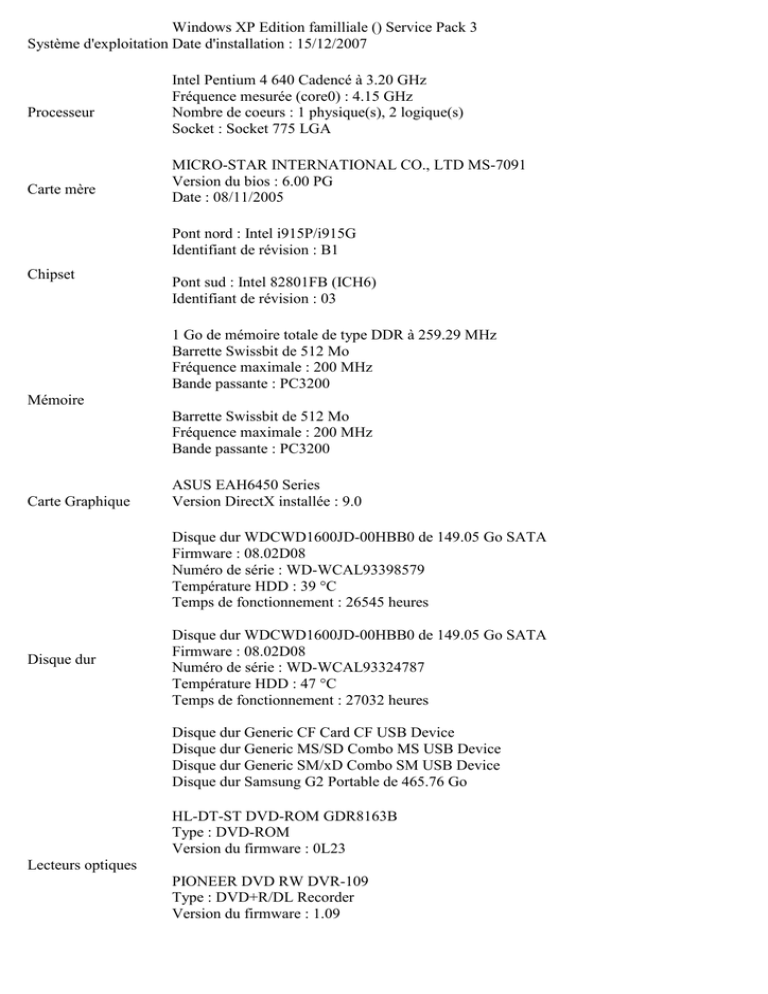 | | |
|---|---|
| Système d'exploitation | Windows XP Edition familliale () Service Pack 3<br>Date d'installation : 15/12/2007 |
| Processeur | Intel Pentium 4 640 Cadencé à 3.20 GHz<br>Fréquence mesurée (core0) : 4.15 GHz<br>Nombre de coeurs : 1 physique(s), 2 logique(s)<br>Socket : Socket 775 LGA |
| Carte mère | MICRO-STAR INTERNATIONAL CO., LTD MS-7091<br>Version du bios : 6.00 PG<br>Date : 08/11/2005 |
| Chipset | Pont nord : Intel i915P/i915G<br>Identifiant de révision : B1<br><br>Pont sud : Intel 82801FB (ICH6)<br>Identifiant de révision : 03 |
| Mémoire | 1 Go de mémoire totale de type DDR à 259.29 MHz<br>Barrette Swissbit de 512 Mo<br>Fréquence maximale : 200 MHz<br>Bande passante : PC3200<br><br>Barrette Swissbit de 512 Mo<br>Fréquence maximale : 200 MHz<br>Bande passante : PC3200 |
| Carte Graphique | ASUS EAH6450 Series<br>Version DirectX installée : 9.0 |
| Disque dur | Disque dur WDCWD1600JD-00HBB0 de 149.05 Go SATA<br>Firmware : 08.02D08<br>Numéro de série : WD-WCAL93398579<br>Température HDD : 39 °C<br>Temps de fonctionnement : 26545 heures<br><br>Disque dur WDCWD1600JD-00HBB0 de 149.05 Go SATA<br>Firmware : 08.02D08<br>Numéro de série : WD-WCAL93324787<br>Température HDD : 47 °C<br>Temps de fonctionnement : 27032 heures<br><br>Disque dur Generic CF Card CF USB Device<br>Disque dur Generic MS/SD Combo MS USB Device<br>Disque dur Generic SM/xD Combo SM USB Device<br>Disque dur Samsung G2 Portable de 465.76 Go |
| Lecteurs optiques | HL-DT-ST DVD-ROM GDR8163B<br>Type : DVD-ROM<br>Version du firmware : 0L23<br><br>PIONEER DVD RW DVR-109<br>Type : DVD+R/DL Recorder<br>Version du firmware : 1.09 |